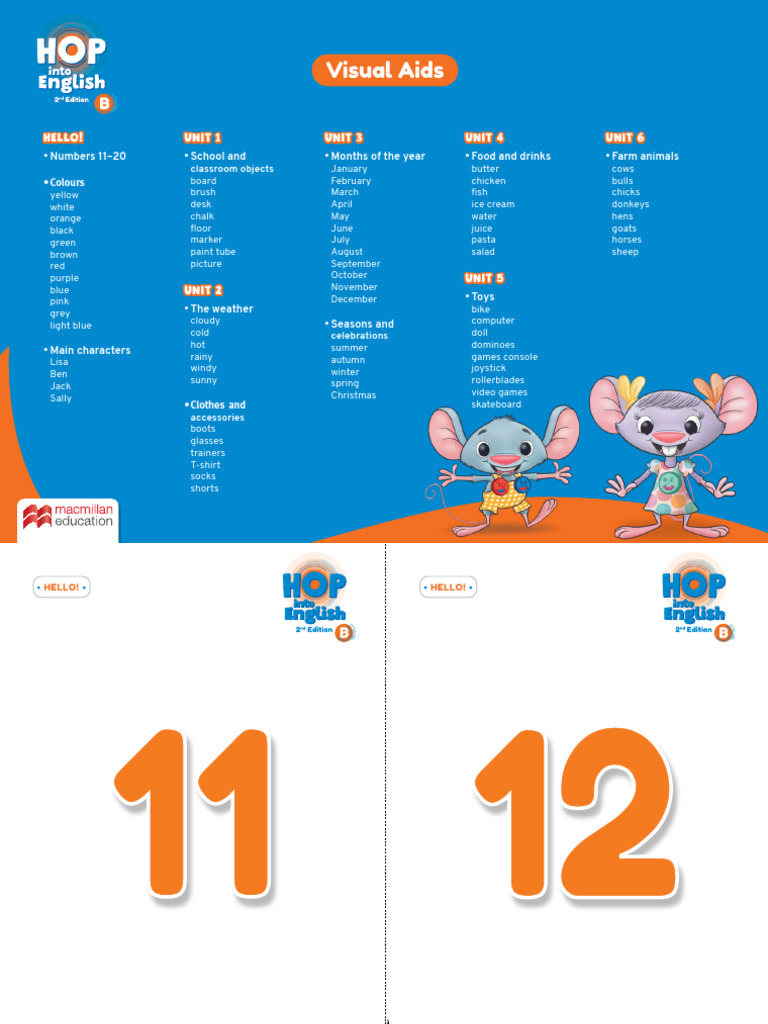 HOP into English
2nd Edition B

Visual Aids

HELLO!
• Numbers 11–20

• Colours
yellow
white
orange
black
green
brown
red
purple
blue
pink
grey
light blue

• Main characters
Lisa
Ben
Jack
Sally

UNIT 1
• School and classroom objects
board
brush
desk
chalk
floor
marker
paint tube
picture

UNIT 2
• The weather
cloudy
cold
hot
rainy
windy
sunny

• Clothes and accessories
boots
glasses
trainers
T-shirt
socks
shorts

UNIT 3
• Months of the year
January
February
March
April
May
June
July
August
September
October
November
December

• Seasons and celebrations
summer
autumn
winter
spring
Christmas

UNIT 4
• Food and drinks
butter
chicken
fish
ice cream
water
juice
pasta
salad

UNIT 5
• Toys
bike
computer
doll
dominoes
games console
joystick
rollerblades
video games
skateboard

UNIT 6
• Farm animals
cows
bulls
chicks
donkeys
hens
goats
horses
sheep

macmillan education

• HELLO! •

HOP into English
2nd Edition B

11

• HELLO! •

HOP into English
2nd Edition B

12